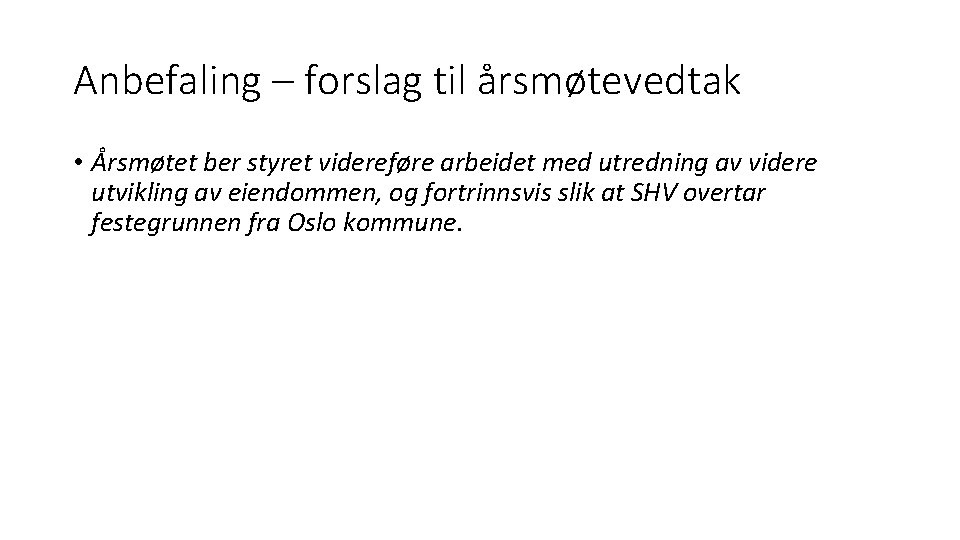 Anbefaling – forslag til årsmøtevedtak

• Årsmøtet ber styret videreføre arbeidet med utredning av videre utvikling av eiendommen, og fortrinnsvis slik at SHV overtar festegrunnen fra Oslo kommune.